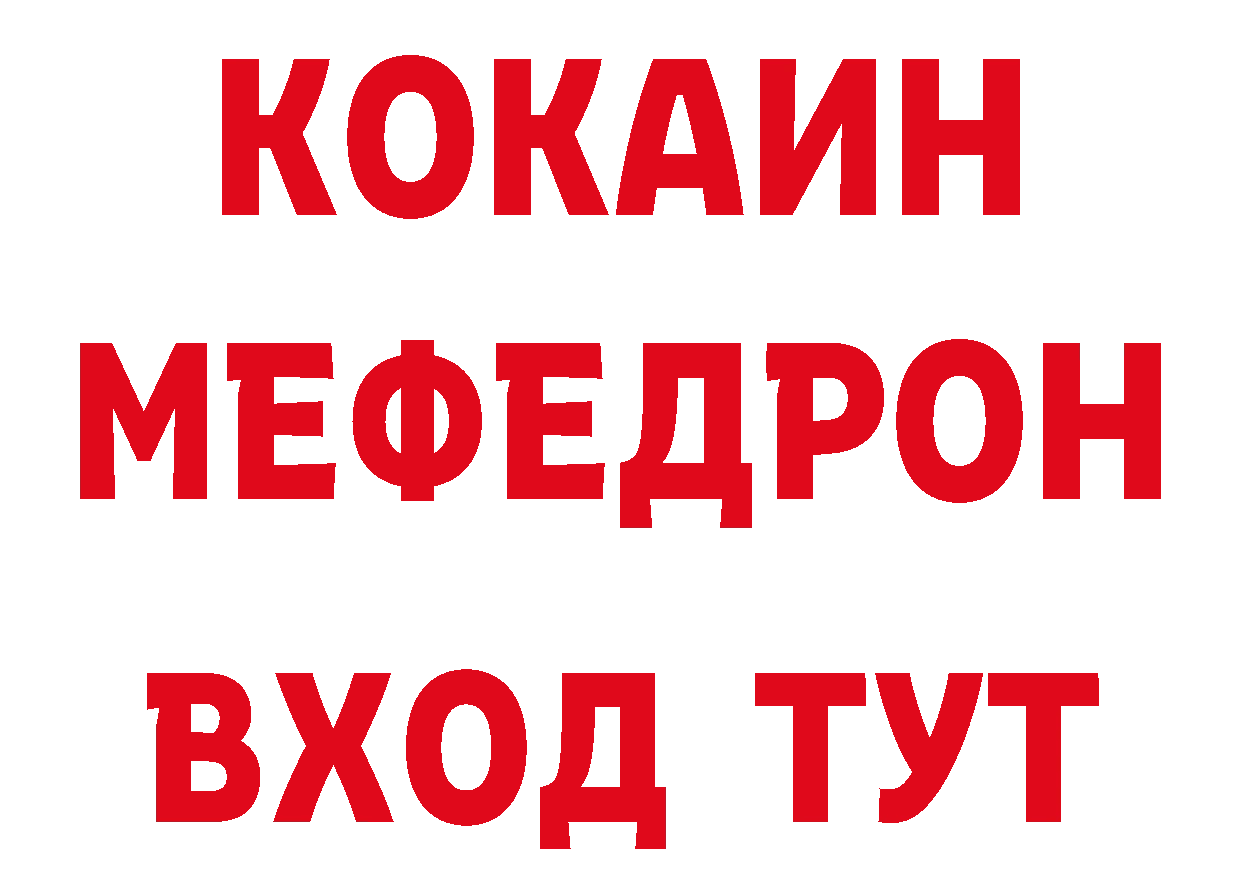 КОКАИН
МЕФЕДРОН
ВХОД ТУТ